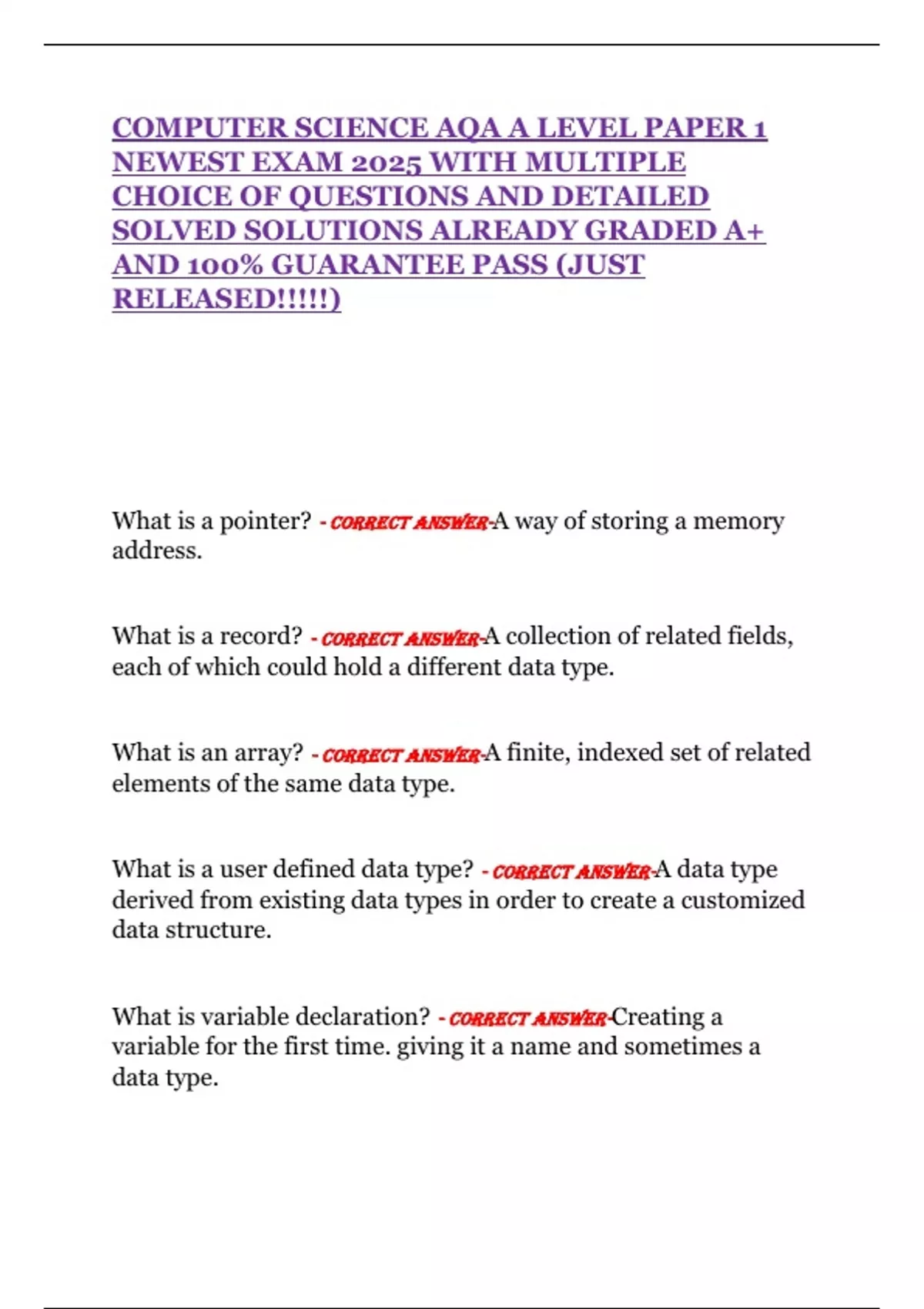 COMPUTER SCIENCE AQA A LEVEL PAPER 1 NEWEST EXAM 2025 WITH MULTIPLE CHOICE OF QUESTIONS AND DETAILED SOLVED SOLUTIONS ALREADY GRADED A+ AND 100% GUARANTEE PASS (JUST RELEASED!!!!!)

What is a pointer? - CORRECT ANSWER-A way of storing a memory address.

What is a record? - CORRECT ANSWER-A collection of related fields, each of which could hold a different data type.

What is an array? - CORRECT ANSWER-A finite, indexed set of related elements of the same data type.

What is a user defined data type? - CORRECT ANSWER-A data type derived from existing data types in order to create a customized data structure.

What is variable declaration? - CORRECT ANSWER-Creating a variable for the first time. giving it a name and sometimes a data type.